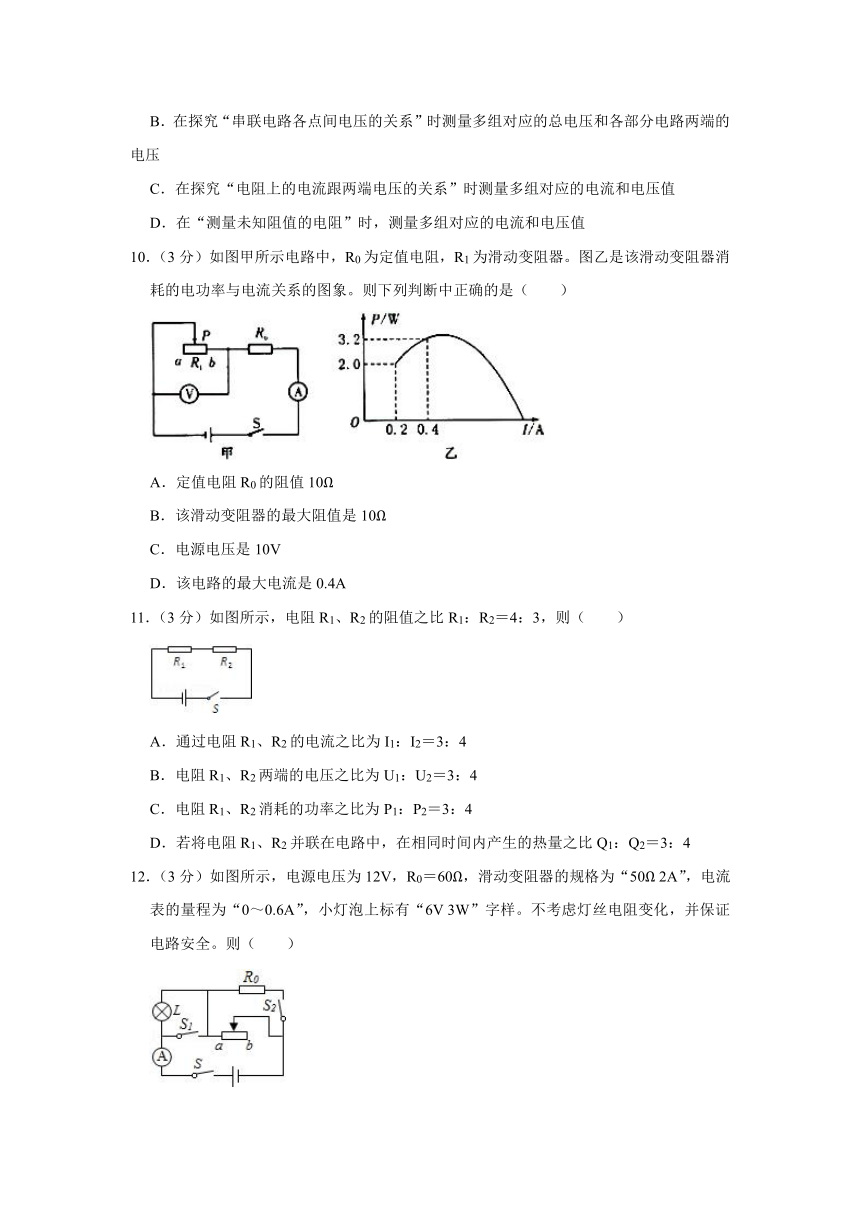 B．在探究“串联电路各点间电压的关系”时测量多组对应的总电压和各部分电路两端的电压

C．在探究“电阻上的电流跟两端电压的关系”时测量多组对应的电流和电压值

D．在“测量未知阻值的电阻”时，测量多组对应的电流和电压值

10．（3 分）如图甲所示电路中，$R_0$ 为定值电阻，$R_1$ 为滑动变阻器。图乙是该滑动变阻器消耗的电功率与电流关系的图象。则下列判断中正确的是（　　）

P
$R_0$
a $R_1$ b
V
A
S
甲

P/W
3.2
2.0
O
0.2 0.4
I/A
乙

A．定值电阻 $R_0$ 的阻值 10Ω

B．该滑动变阻器的最大阻值是 10Ω

C．电源电压是 10V

D．该电路的最大电流是 0.4A

11．（3 分）如图所示，电阻 $R_1$、$R_2$ 的阻值之比 $R_1$：$R_2$＝4：3，则（　　）

$R_1$ $R_2$
S

A．通过电阻 $R_1$、$R_2$ 的电流之比为 $I_1$：$I_2$＝3：4

B．电阻 $R_1$、$R_2$ 两端的电压之比为 $U_1$：$U_2$＝3：4

C．电阻 $R_1$、$R_2$ 消耗的功率之比为 $P_1$：$P_2$＝3：4

D．若将电阻 $R_1$、$R_2$ 并联在电路中，在相同时间内产生的热量之比 $Q_1$：$Q_2$＝3：4

12．（3 分）如图所示，电源电压为 12V，$R_0$＝60Ω，滑动变阻器的规格为“50Ω 2A”，电流表的量程为“0～0.6A”，小灯泡上标有“6V 3W”字样。不考虑灯丝电阻变化，并保证电路安全。则（　　）

$R_0$
L
$S_2$
$S_1$
a b
A
S